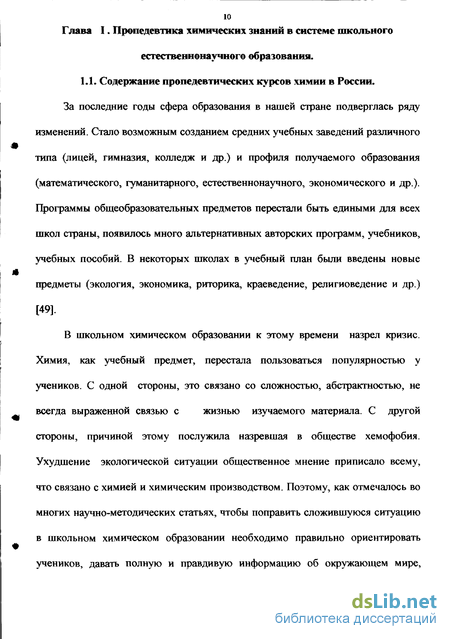 10

Глава 1. Пропедевтика химических знаний в системе школьного естественнонаучного образования.

1.1. Содержание пропедевтических курсов химии в России.

За последние годы сфера образования в нашей стране подверглась ряду изменений. Стало возможным созданием средних учебных заведений различного типа (лицей, гимназия, колледж и др.) и профиля получаемого образования (математического, гуманитарного, естественнонаучного, экономического и др.). Программы общеобразовательных предметов перестали быть едиными для всех школ страны, появилось много альтернативных авторских программ, учебников, учебных пособий. В некоторых школах в учебный план были введены новые предметы (экология, экономика, риторика, краеведение, религиоведение и др.) [49].

В школьном химическом образовании к этому времени назрел кризис. Химия, как учебный предмет, перестала пользоваться популярностью у учеников. С одной стороны, это связано со сложностью, абстрактностью, не всегда выраженной связью с жизнью изучаемого материала. С другой стороны, причиной этому послужила назревшая в обществе хемофобия. Ухудшение экологической ситуации общественное мнение приписало всему, что связано с химией и химическим производством. Поэтому, как отмечалось во многих научно-методических статьях, чтобы поправить сложившуюся ситуацию в школьном химическом образовании необходимо правильно ориентировать учеников, давать полную и правдивую информацию об окружающем мире,

dsLib.net
библиотека диссертаций